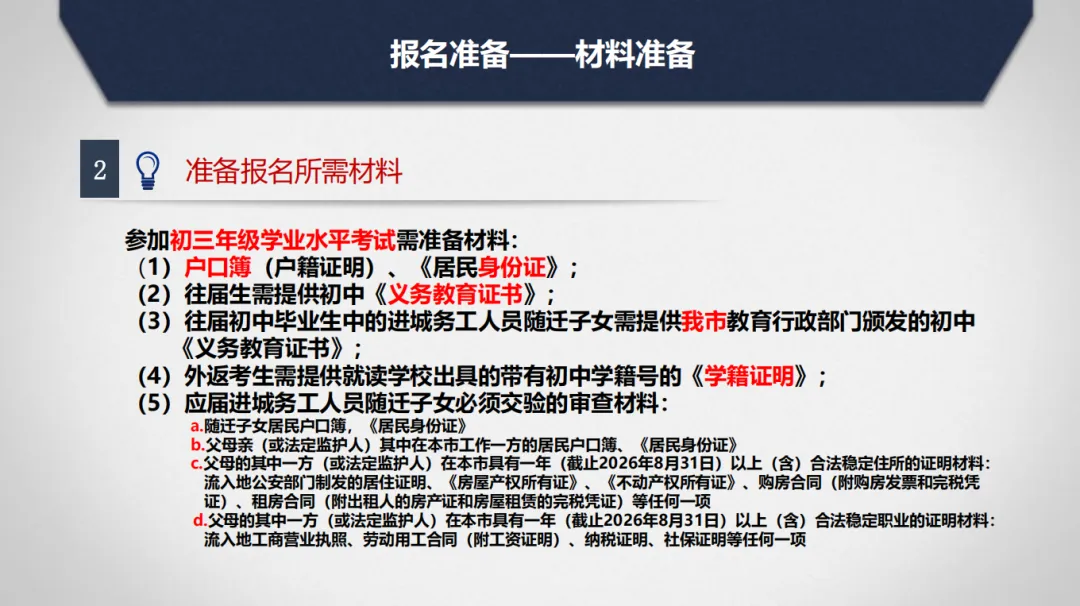 报名准备——材料准备

2 准备报名所需材料

参加初三年级学业水平考试需准备材料：
（1）户口簿（户籍证明）、《居民身份证》；
（2）往届生需提供初中《义务教育证书》；
（3）往届初中毕业生中的进城务工人员随迁子女需提供我市教育行政部门颁发的初中《义务教育证书》；
（4）外返考生需提供就读学校出具的带有初中学籍号的《学籍证明》；
（5）应届进城务工人员随迁子女必须交验的审查材料：
a.随迁子女居民户口簿，《居民身份证》
b.父母亲（或法定监护人）其中在本市工作一方的居民户口簿、《居民身份证》
c.父母的其中一方（或法定监护人）在本市具有一年（截止2026年8月31日）以上（含）合法稳定住所的证明材料：流入地公安部门制发的居住证明、《房屋产权所有证》、《不动产权所有证》、购房合同（附购房发票和完税凭证）、租房合同（附出租人的房产证和房屋租赁的完税凭证）等任何一项
d.父母的其中一方（或法定监护人）在本市具有一年（截止2026年8月31日）以上（含）合法稳定职业的证明材料：流入地工商营业执照、劳动用工合同（附工资证明）、纳税证明、社保证明等任何一项